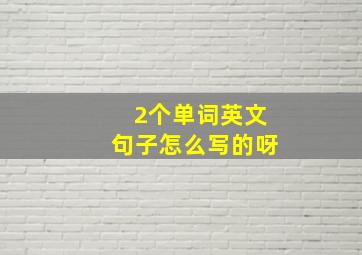 2个单词英文
句子怎么写的呀